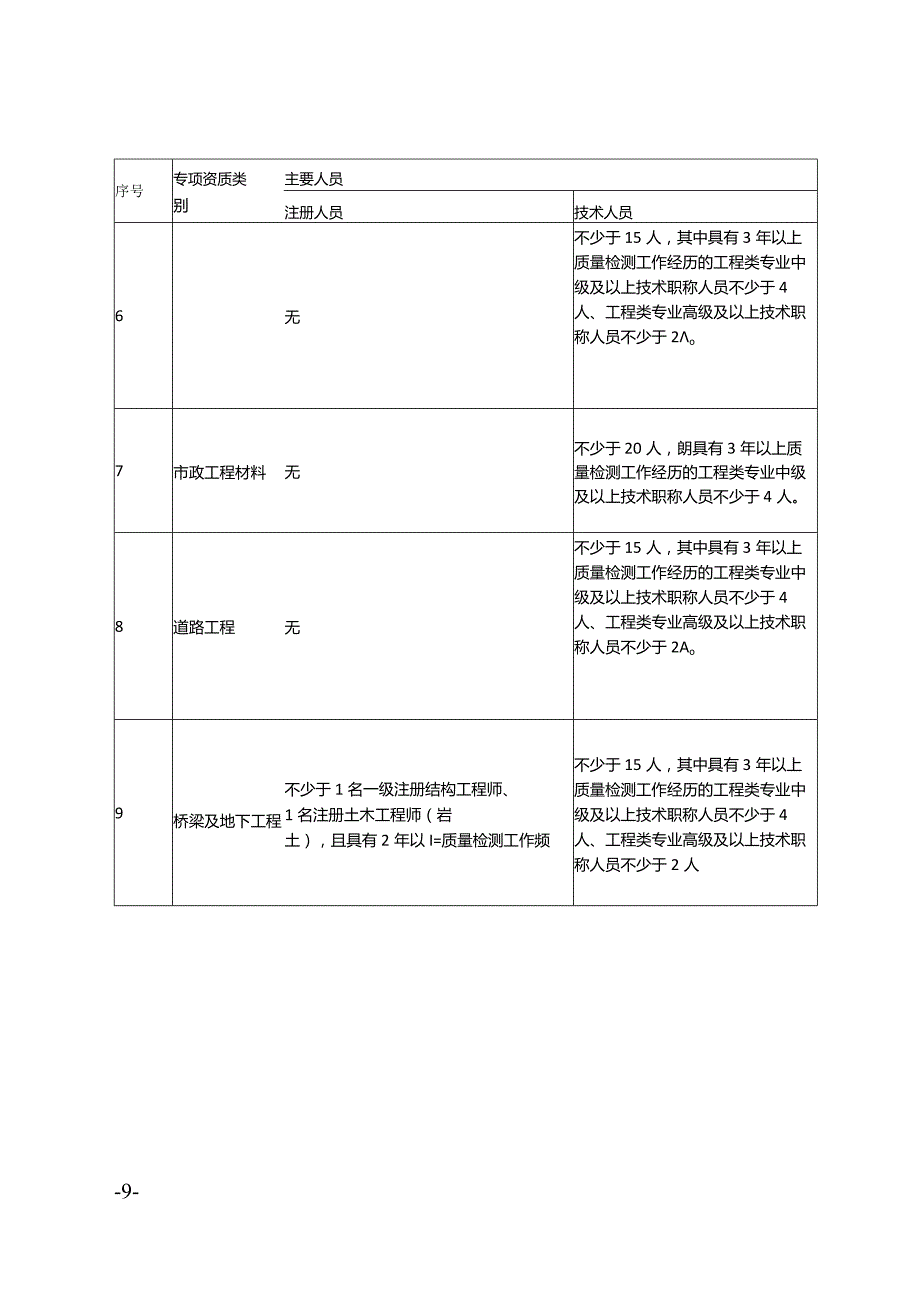 | 序号 | 专项资质类别 | 主要人员 | |
|---|---|---|---|
| | | 注册人员 | 技术人员 |
| 6 | | 无 | 不少于 15 人，其中具有 3 年以上质量检测工作经历的工程类专业中级及以上技术职称人员不少于 4 人、工程类专业高级及以上技术职称人员不少于 2Λ。 |
| 7 | 市政工程材料 | 无 | 不少于 20 人，朗具有 3 年以上质量检测工作经历的工程类专业中级及以上技术职称人员不少于 4 人。 |
| 8 | 道路工程 | 无 | 不少于 15 人，其中具有 3 年以上质量检测工作经历的工程类专业中级及以上技术职称人员不少于 4 人、工程类专业高级及以上技术职称人员不少于 2A。 |
| 9 | 桥梁及地下工程 | 不少于 1 名一级注册结构工程师、1 名注册土木工程师（岩土），且具有 2 年以 I=质量检测工作频 | 不少于 15 人，其中具有 3 年以上质量检测工作经历的工程类专业中级及以上技术职称人员不少于 4 人、工程类专业高级及以上技术职称人员不少于 2 人 |

-9-